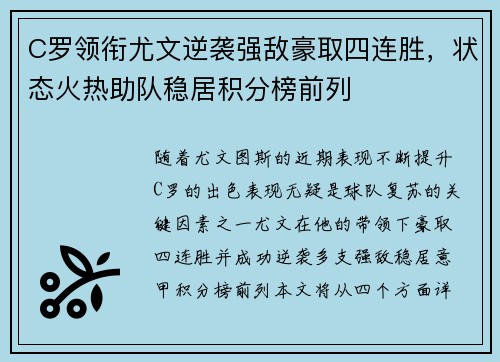 C罗领衔尤文逆袭强敌豪取四连胜，状态火热助队稳居积分榜前列

随着尤文图斯的近期表现不断提升C罗的出色表现无疑是球队复苏的关键因素之一尤文在他的带领下豪取四连胜并成功逆袭多支强敌稳居意甲积分榜前列本文将从四个方面详